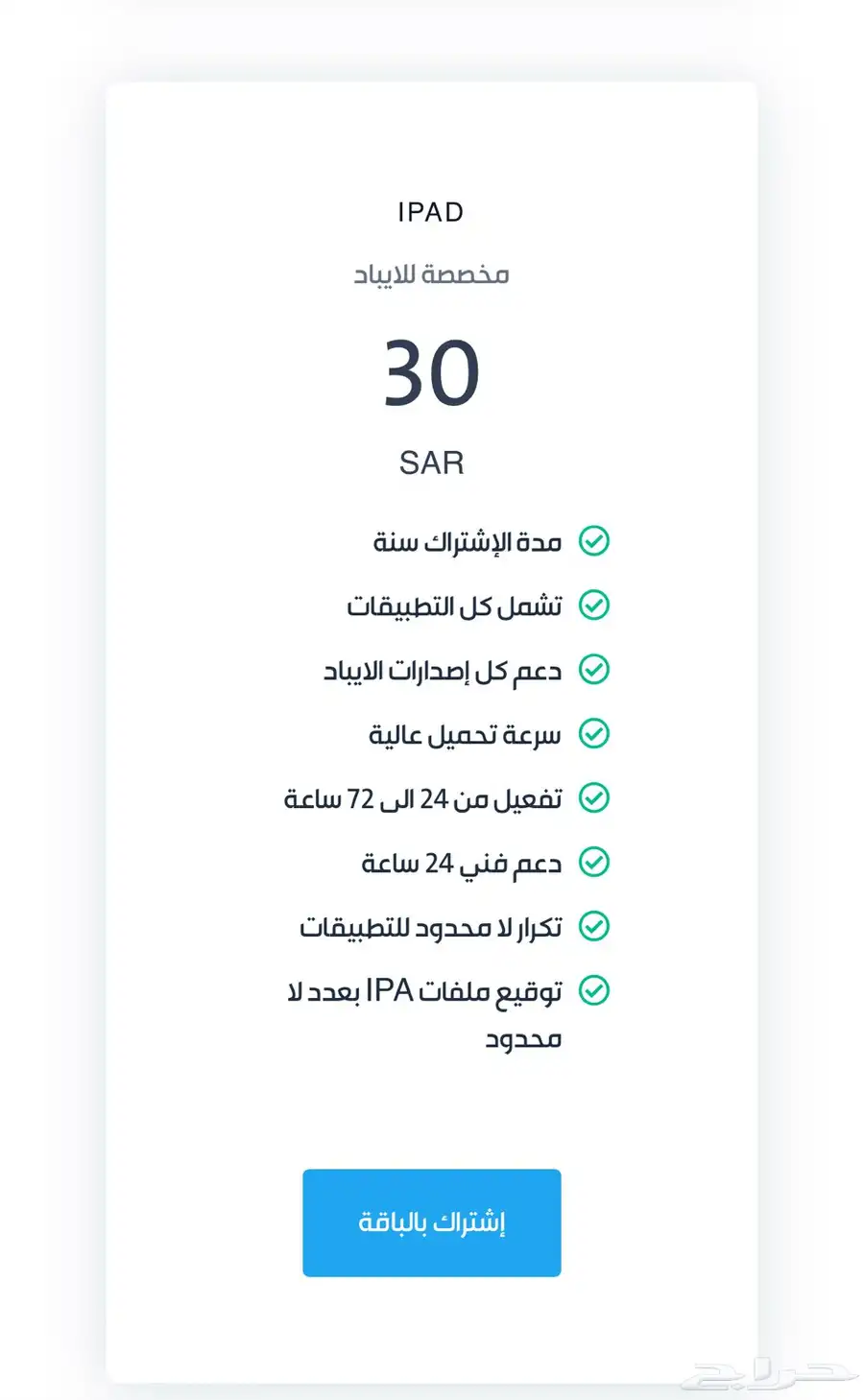 IPAD

مخصصة للايباد

30

SAR

مدة الإشتراك سنة

تشمل كل التطبيقات

دعم كل إصدارات الايباد

سرعة تحميل عالية

تفعيل من 24 الى 72 ساعة

دعم فني 24 ساعة

تكرار لا محدود للتطبيقات

توقيع ملفات IPA بعدد لا محدود

إشتراك بالباقة

حراج